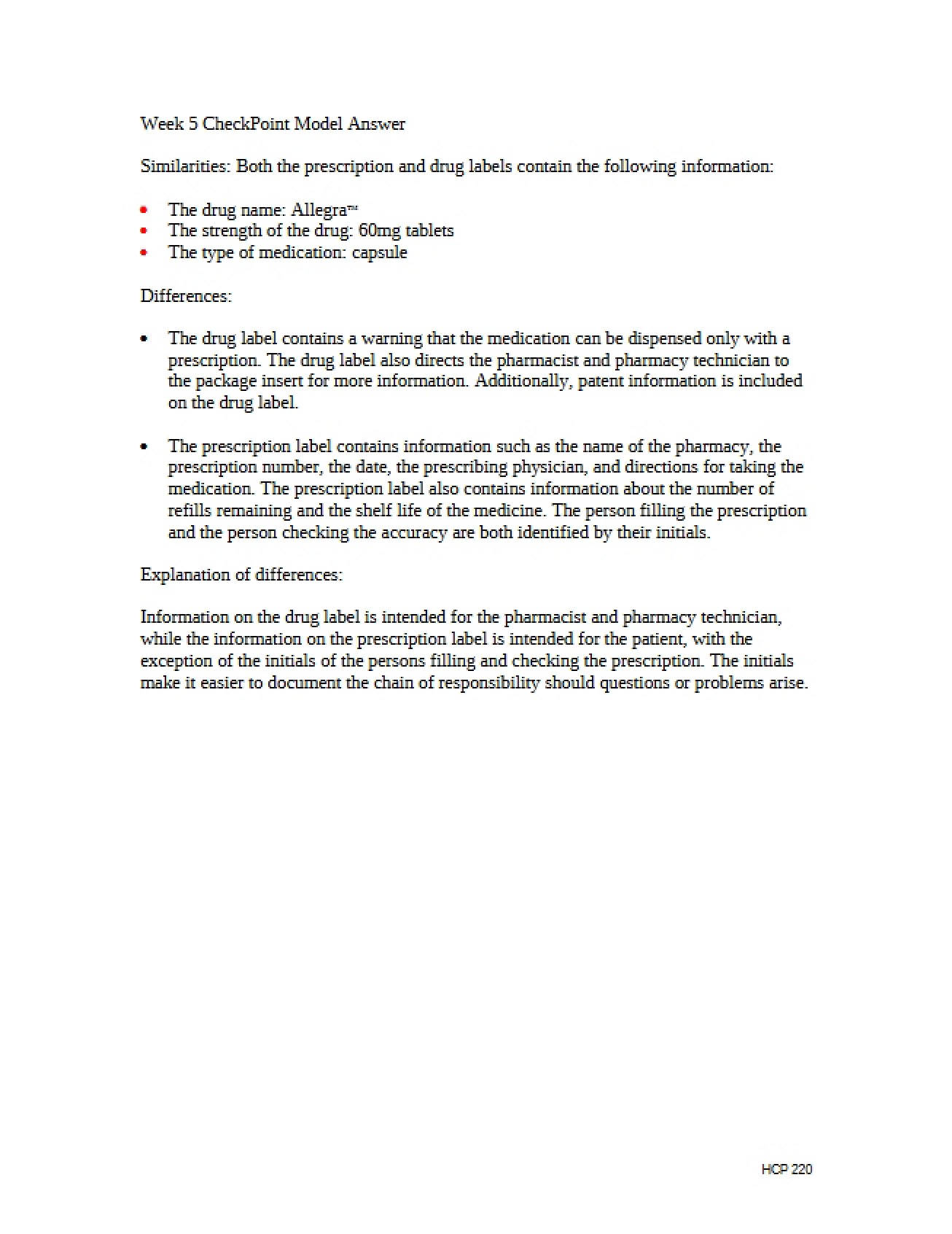 Week 5 CheckPoint Model Answer

Similarities: Both the prescription and drug labels contain the following information:

• The drug name: Allegra™
• The strength of the drug: 60mg tablets
• The type of medication: capsule

Differences:

• The drug label contains a warning that the medication can be dispensed only with a prescription. The drug label also directs the pharmacist and pharmacy technician to the package insert for more information. Additionally, patent information is included on the drug label.

• The prescription label contains information such as the name of the pharmacy, the prescription number, the date, the prescribing physician, and directions for taking the medication. The prescription label also contains information about the number of refills remaining and the shelf life of the medicine. The person filling the prescription and the person checking the accuracy are both identified by their initials.

Explanation of differences:

Information on the drug label is intended for the pharmacist and pharmacy technician, while the information on the prescription label is intended for the patient, with the exception of the initials of the persons filling and checking the prescription. The initials make it easier to document the chain of responsibility should questions or problems arise.

HCP 220